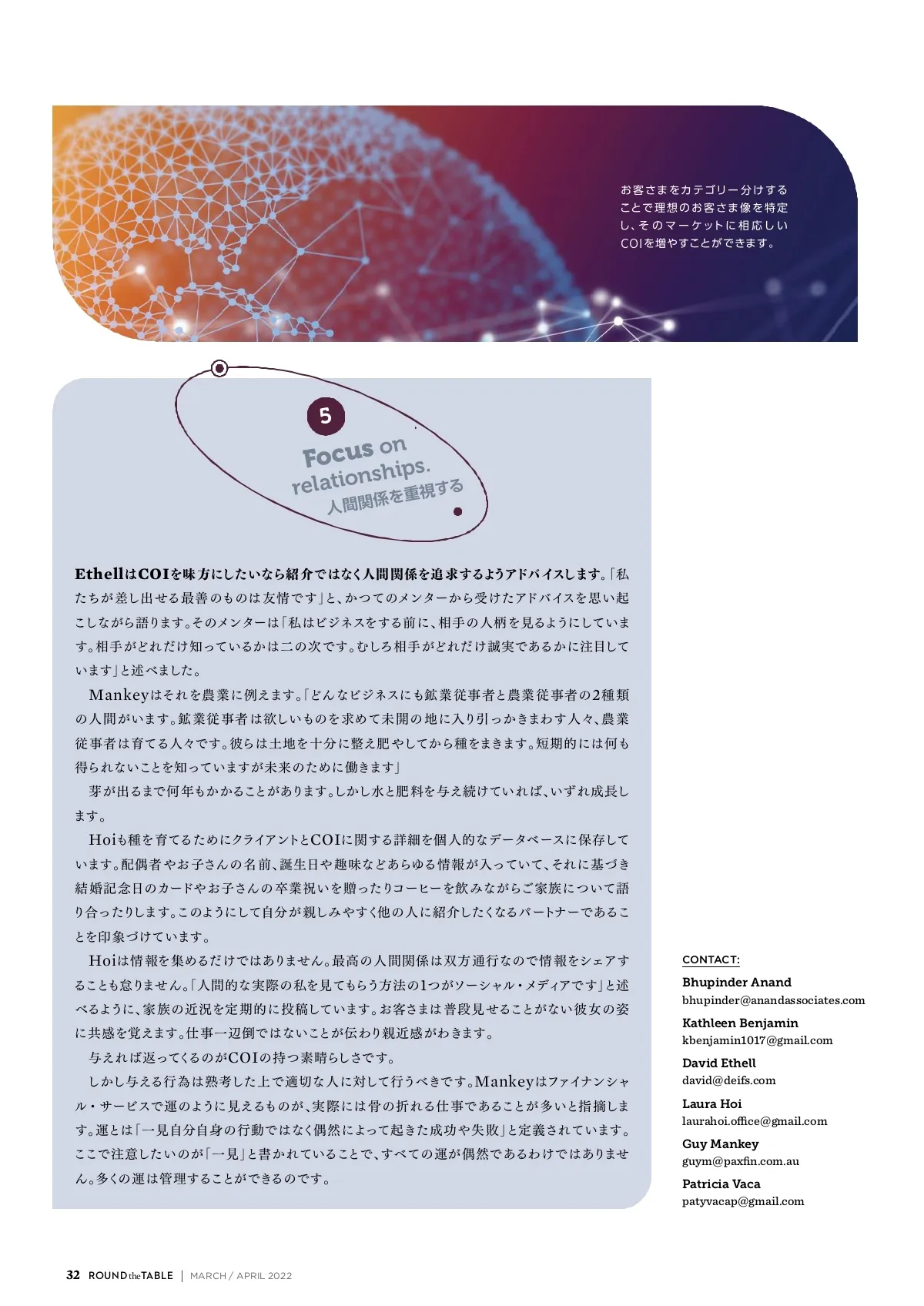 お客さまをカテゴリー分けすることで理想のお客さま像を特定し、そのマーケットに相応しいCOIを増やすことができます。

5

Focus on relationships.
人間関係を重視する

EthellはCOIを味方にしたいなら紹介ではなく人間関係を追求するようアドバイスします。「私たちが差し出せる最善のものは友情です」と、かつてのメンターから受けたアドバイスを思い起こしながら語ります。そのメンターは「私はビジネスをする前に、相手の人柄を見るようにしています。相手がどれだけ知っているかは二の次です。むしろ相手がどれだけ誠実であるかに注目しています」と述べました。

Mankeyはそれを農業に例えます。「どんなビジネスにも鉱業従事者と農業従事者の2種類の人間がいます。鉱業従事者は欲しいものを求めて未開の地に入り引っかきまわす人々、農業従事者は育てる人々です。彼らは土地を十分に整え肥やしてから種をまきます。短期的には何も得られないことを知っていますが未来のために働きます」

芽が出るまで何年もかかることがあります。しかし水と肥料を与え続けていれば、いずれ成長します。

Hoiも種を育てるためにクライアントとCOIに関する詳細を個人的なデータベースに保存しています。配偶者やお子さんの名前、誕生日や趣味などあらゆる情報が入っていて、それに基づき結婚記念日のカードやお子さんの卒業祝いを贈ったりコーヒーを飲みながらご家族について語り合ったりします。このようにして自分が親しみやすく他の人に紹介したくなるパートナーであることを印象づけています。

Hoiは情報を集めるだけではありません。最高の人間関係は双方通行なので情報をシェアすることも怠りません。「人間的な実際の私を見てもらう方法の1つがソーシャル・メディアです」と述べるように、家族の近況を定期的に投稿しています。お客さまは普段見せることがない彼女の姿に共感を覚えます。仕事一辺倒ではないことが伝わり親近感がわきます。

与えれば返ってくるのがCOIの持つ素晴らしさです。

しかし与える行為は熟考した上で適切な人に対して行うべきです。Mankeyはファイナンシャル・サービスで運のように見えるものが、実際には骨の折れる仕事であることが多いと指摘します。運とは「一見自分自身の行動ではなく偶然によって起きた成功や失敗」と定義されています。ここで注意したいのが「一見」と書かれていることで、すべての運が偶然であるわけではありません。多くの運は管理することができるのです。

CONTACT:
Bhupinder Anand
bhupinder@anandassociates.com
Kathleen Benjamin
kbenjamin1017@gmail.com
David Ethell
david@deifs.com
Laura Hoi
laurahoi.office@gmail.com
Guy Mankey
guym@paxfin.com.au
Patricia Vaca
patyvacap@gmail.com

32 ROUND the TABLE | MARCH / APRIL 2022